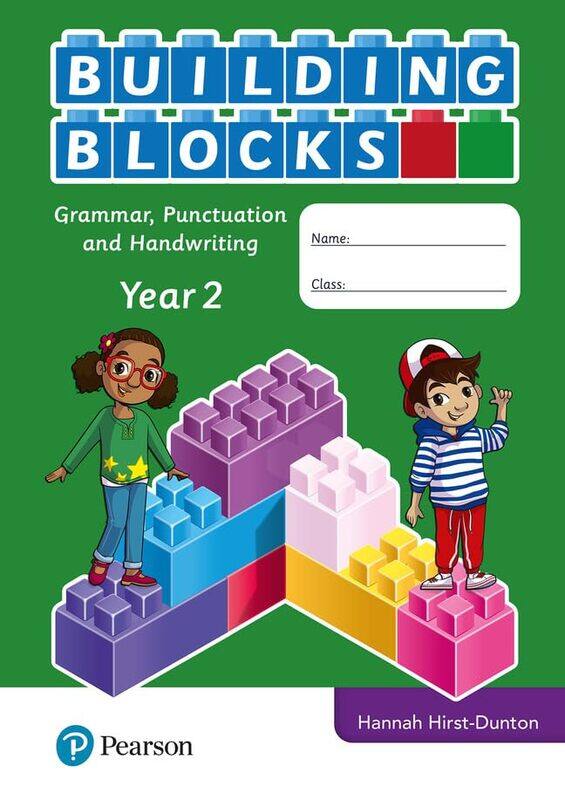 BUILDING
BLOCKS

Grammar, Punctuation and Handwriting

Year 2

Name:

Class:

Hannah Hirst-Dunton

Pearson